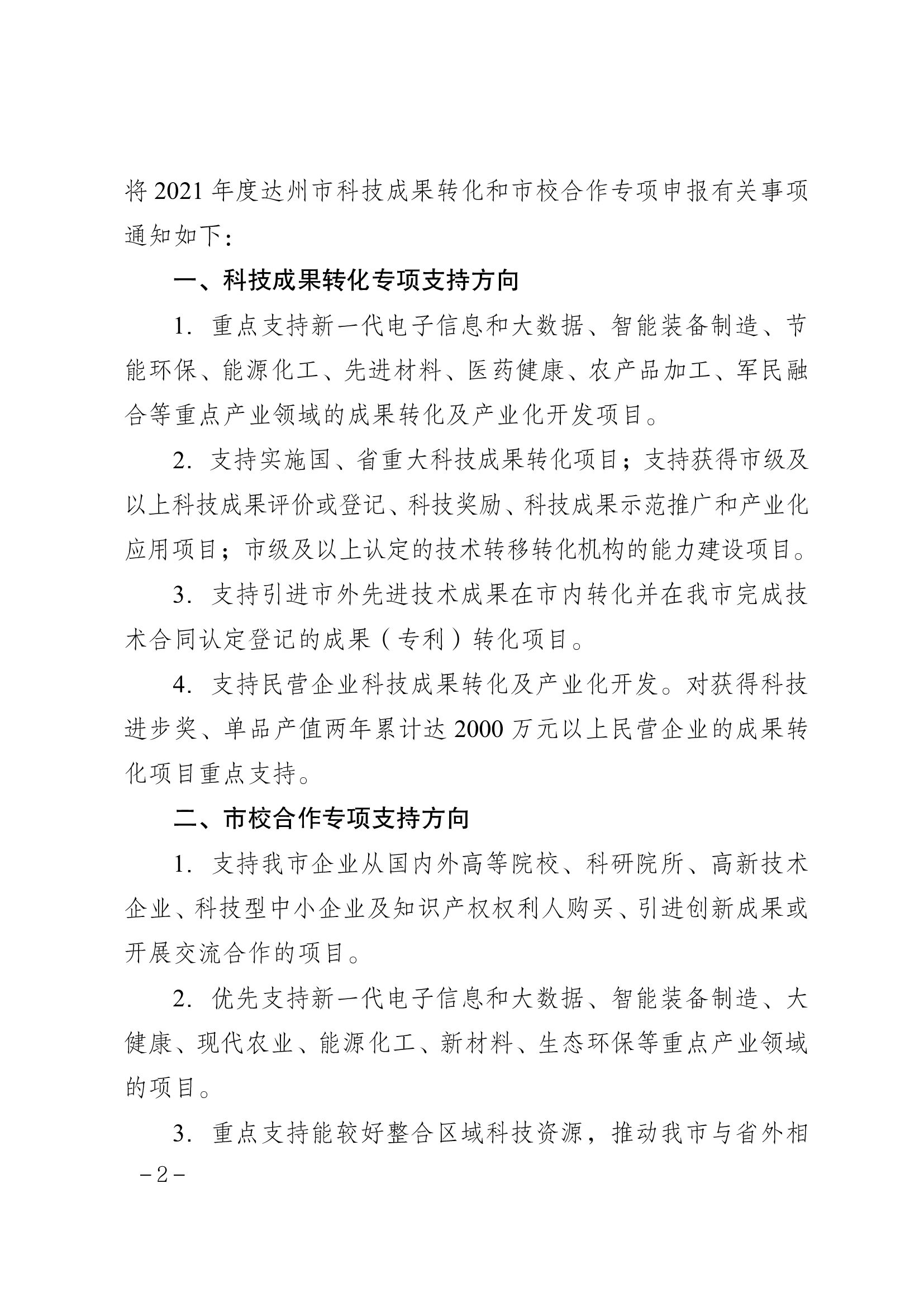 将 2021 年度达州市科技成果转化和市校合作专项申报有关事项通知如下：

一、科技成果转化专项支持方向

1. 重点支持新一代电子信息和大数据、智能装备制造、节能环保、能源化工、先进材料、医药健康、农产品加工、军民融合等重点产业领域的成果转化及产业化开发项目。

2. 支持实施国、省重大科技成果转化项目；支持获得市级及以上科技成果评价或登记、科技奖励、科技成果示范推广和产业化应用项目；市级及以上认定的技术转移转化机构的能力建设项目。

3. 支持引进市外先进技术成果在市内转化并在我市完成技术合同认定登记的成果（专利）转化项目。

4. 支持民营企业科技成果转化及产业化开发。对获得科技进步奖、单品产值两年累计达 2000 万元以上民营企业的成果转化项目重点支持。

二、市校合作专项支持方向

1. 支持我市企业从国内外高等院校、科研院所、高新技术企业、科技型中小企业及知识产权权利人购买、引进创新成果或开展交流合作的项目。

2. 优先支持新一代电子信息和大数据、智能装备制造、大健康、现代农业、能源化工、新材料、生态环保等重点产业领域的项目。

3. 重点支持能较好整合区域科技资源，推动我市与省外相

－2－